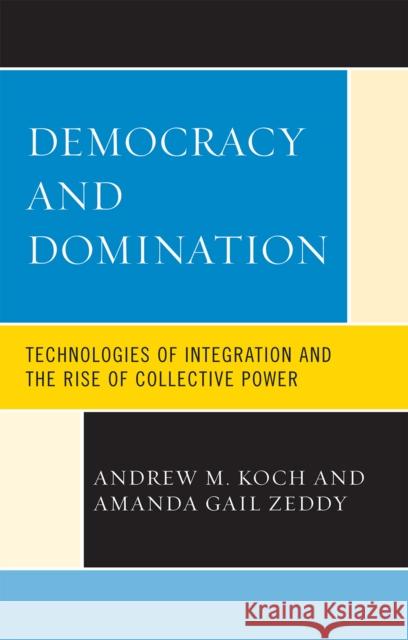 DEMOCRACY AND DOMINATION

TECHNOLOGIES OF INTEGRATION AND THE RISE OF COLLECTIVE POWER

ANDREW M. KOCH AND AMANDA GAIL ZEDDY